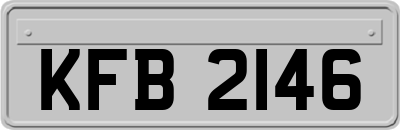 KFB 2146